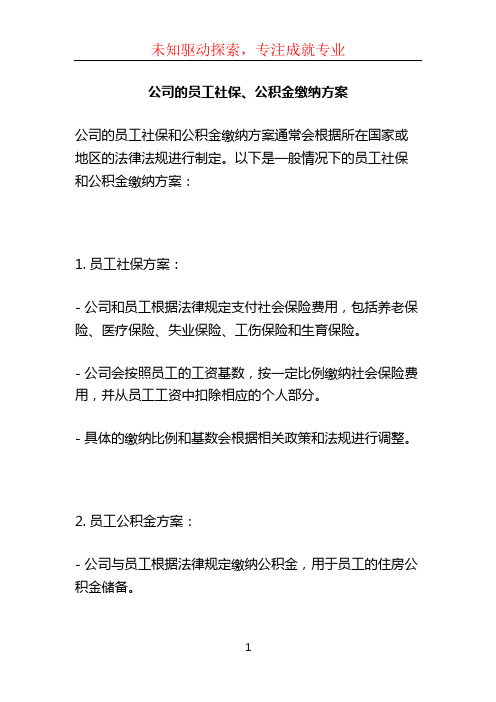 未知驱动探索，专注成就专业

公司的员工社保、公积金缴纳方案

公司的员工社保和公积金缴纳方案通常会根据所在国家或地区的法律法规进行制定。以下是一般情况下的员工社保和公积金缴纳方案：

1. 员工社保方案：

- 公司和员工根据法律规定支付社会保险费用，包括养老保险、医疗保险、失业保险、工伤保险和生育保险。

- 公司会按照员工的工资基数，按一定比例缴纳社会保险费用，并从员工工资中扣除相应的个人部分。

- 具体的缴纳比例和基数会根据相关政策和法规进行调整。

2. 员工公积金方案：

- 公司与员工根据法律规定缴纳公积金，用于员工的住房公积金储备。

1